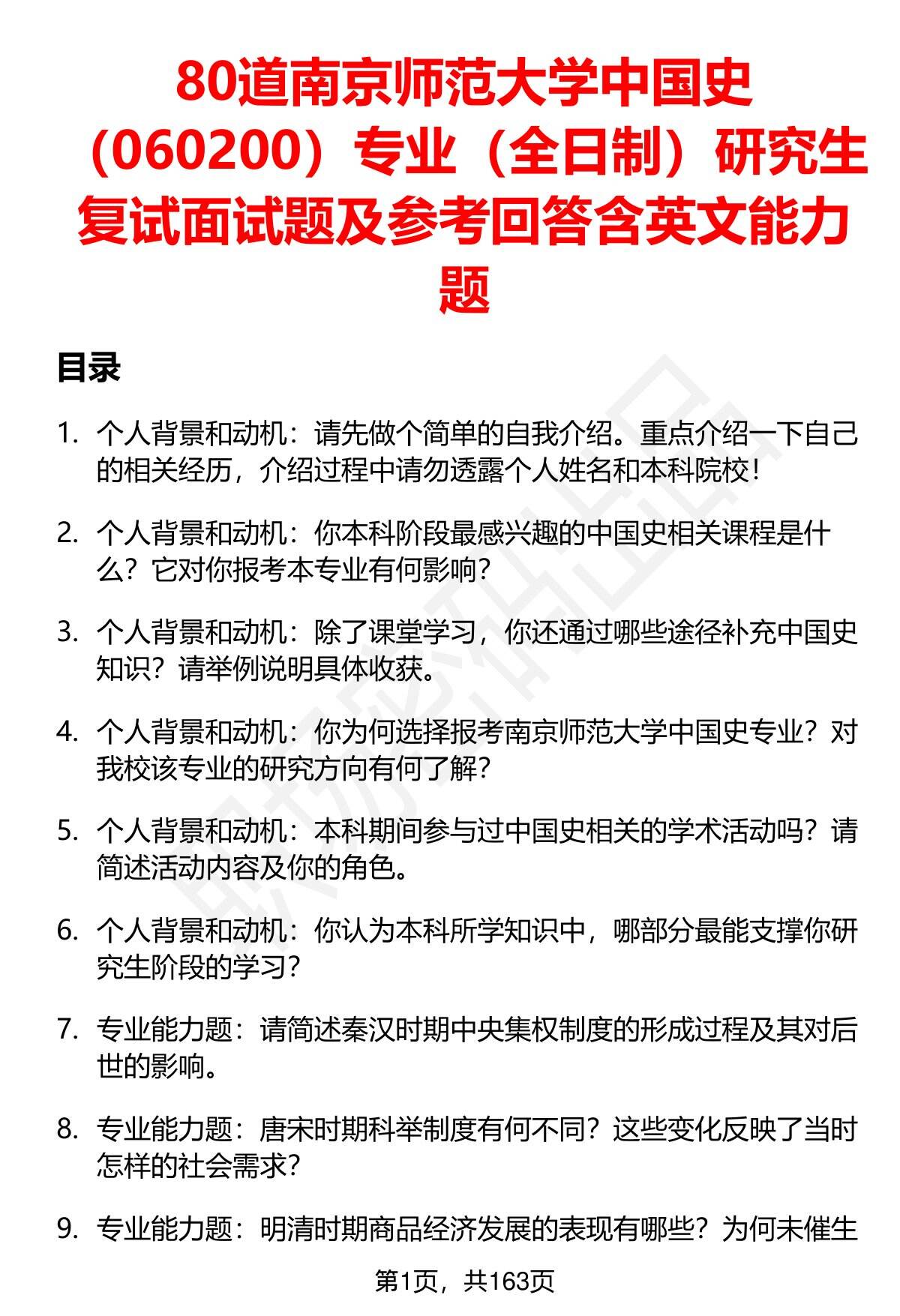 80道南京师范大学中国史（060200）专业（全日制）研究生复试面试题及参考回答含英文能力题

目录

1. 个人背景和动机：请先做个简单的自我介绍。重点介绍一下自己的相关经历，介绍过程中请勿透露个人姓名和本科院校！

2. 个人背景和动机：你本科阶段最感兴趣的中国史相关课程是什么？它对你报考本专业有何影响？

3. 个人背景和动机：除了课堂学习，你还通过哪些途径补充中国史知识？请举例说明具体收获。

4. 个人背景和动机：你为何选择报考南京师范大学中国史专业？对我校该专业的研究方向有何了解？

5. 个人背景和动机：本科期间参与过中国史相关的学术活动吗？请简述活动内容及你的角色。

6. 个人背景和动机：你认为本科所学知识中，哪部分最能支撑你研究生阶段的学习？

7. 专业能力题：请简述秦汉时期中央集权制度的形成过程及其对后世的影响。

8. 专业能力题：唐宋时期科举制度有何不同？这些变化反映了当时怎样的社会需求？

9. 专业能力题：明清时期商品经济发展的表现有哪些？为何未催生

第1页，共163页